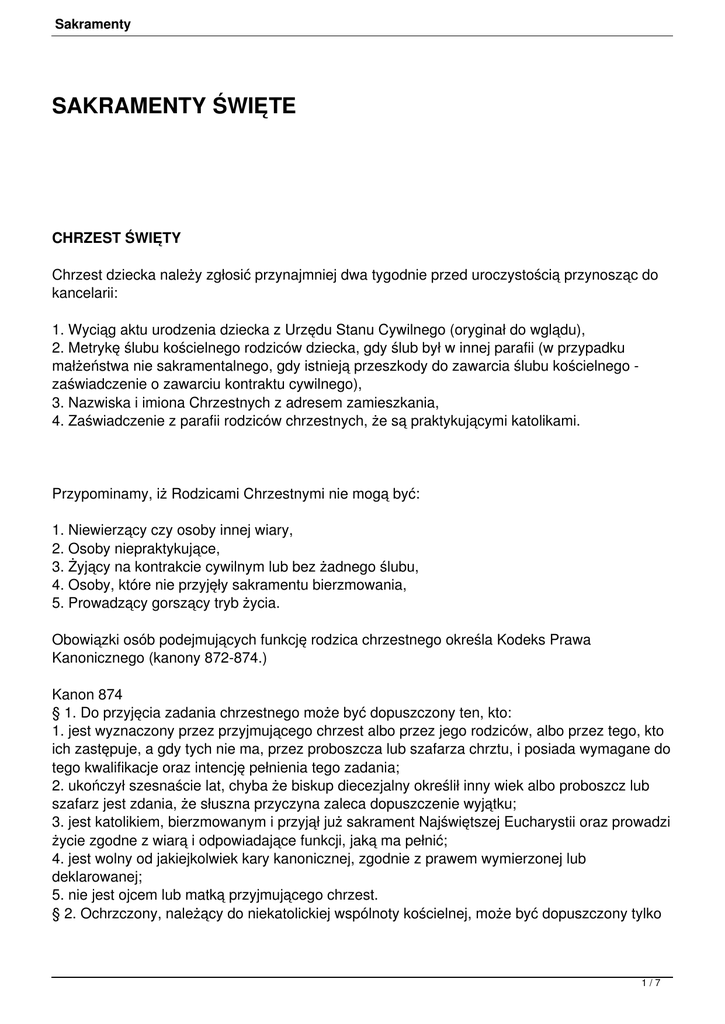 Sakramenty

SAKRAMENTY ŚWIĘTE

CHRZEST ŚWIĘTY

Chrzest dziecka należy zgłosić przynajmniej dwa tygodnie przed uroczystością przynosząc do kancelarii:

1. Wyciąg aktu urodzenia dziecka z Urzędu Stanu Cywilnego (oryginał do wglądu),
2. Metrykę ślubu kościelnego rodziców dziecka, gdy ślub był w innej parafii (w przypadku małżeństwa nie sakramentalnego, gdy istnieją przeszkody do zawarcia ślubu kościelnego - zaświadczenie o zawarciu kontraktu cywilnego),
3. Nazwiska i imiona Chrzestnych z adresem zamieszkania,
4. Zaświadczenie z parafii rodziców chrzestnych, że są praktykującymi katolikami.

Przypominamy, iż Rodzicami Chrzestnymi nie mogą być:

1. Niewierzący czy osoby innej wiary,
2. Osoby niepraktykujące,
3. Żyjący na kontrakcie cywilnym lub bez żadnego ślubu,
4. Osoby, które nie przyjęły sakramentu bierzmowania,
5. Prowadzący gorszący tryb życia.

Obowiązki osób podejmujących funkcję rodzica chrzestnego określa Kodeks Prawa Kanonicznego (kanony 872-874.)

Kanon 874
§ 1. Do przyjęcia zadania chrzestnego może być dopuszczony ten, kto:
1. jest wyznaczony przez przyjmującego chrzest albo przez jego rodziców, albo przez tego, kto ich zastępuje, a gdy tych nie ma, przez proboszcza lub szafarza chrztu, i posiada wymagane do tego kwalifikacje oraz intencję pełnienia tego zadania;
2. ukończył szesnaście lat, chyba że biskup diecezjalny określił inny wiek albo proboszcz lub szafarz jest zdania, że słuszna przyczyna zaleca dopuszczenie wyjątku;
3. jest katolikiem, bierzmowanym i przyjął już sakrament Najświętszej Eucharystii oraz prowadzi życie zgodne z wiarą i odpowiadające funkcji, jaką ma pełnić;
4. jest wolny od jakiejkolwiek kary kanonicznej, zgodnie z prawem wymierzonej lub deklarowanej;
5. nie jest ojcem lub matką przyjmującego chrzest.
§ 2. Ochrzczony, należący do niekatolickiej wspólnoty kościelnej, może być dopuszczony tylko

1 / 7